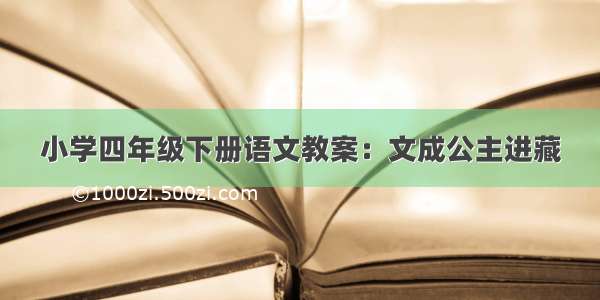 小学四年级下册语文教案：文成公主进藏

©1000zi.500zi.com